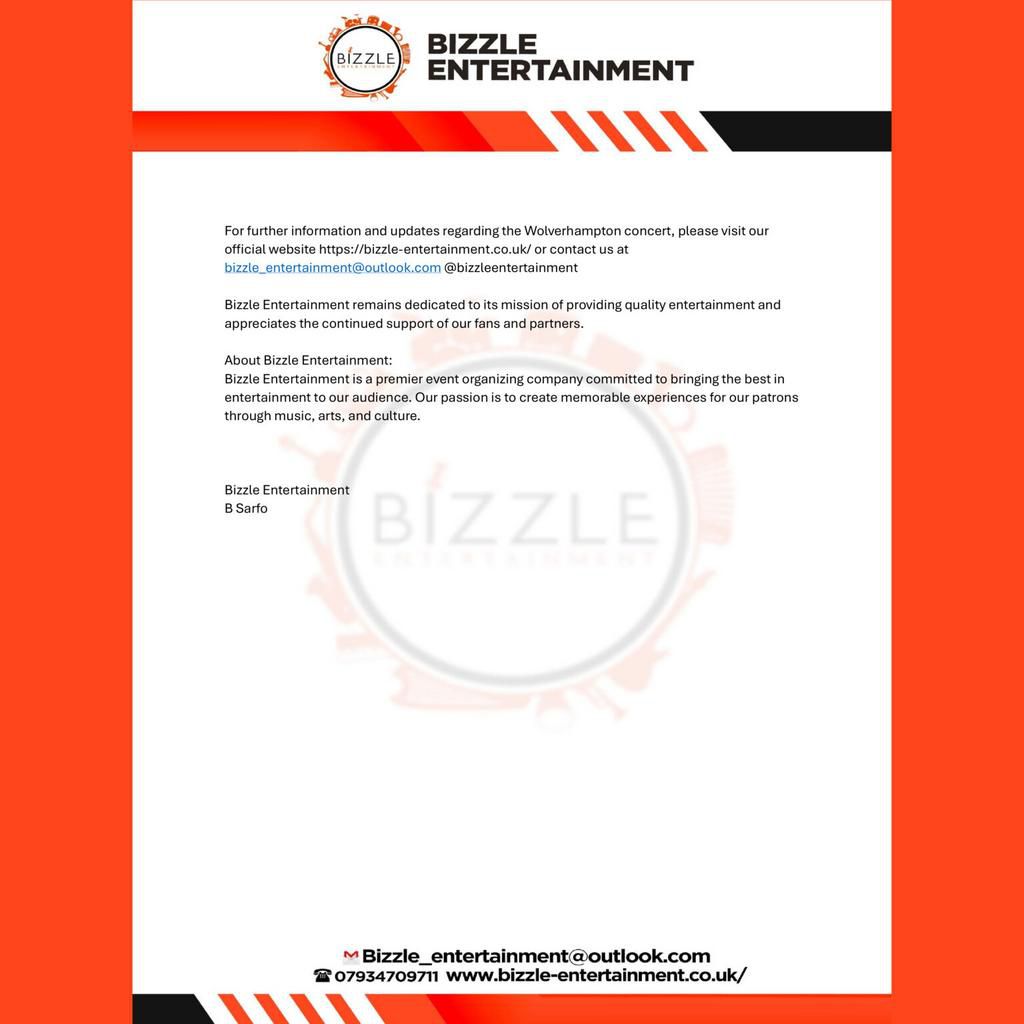 BIZZLE
ENTERTAINMENT

BIZZLE
ENTERTAINMENT

For further information and updates regarding the Wolverhampton concert, please visit our official website https://bizzle-entertainment.co.uk/ or contact us at bizzle_entertainment@outlook.com @bizzleentertainment

Bizzle Entertainment remains dedicated to its mission of providing quality entertainment and appreciates the continued support of our fans and partners.

About Bizzle Entertainment:
Bizzle Entertainment is a premier event organizing company committed to bringing the best in entertainment to our audience. Our passion is to create memorable experiences for our patrons through music, arts, and culture.

Bizzle Entertainment
B Sarfo

BIZZLE
ENTERTAINMENT

Bizzle_entertainment@outlook.com
07934709711 www.bizzle-entertainment.co.uk/